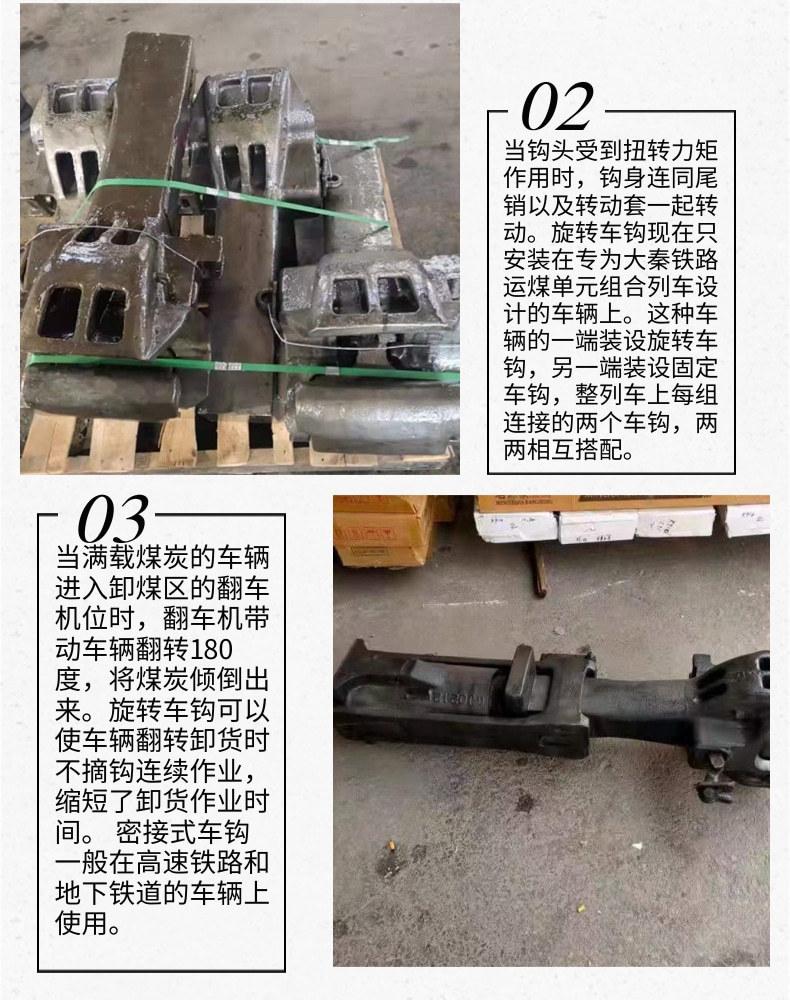 02

当钩头受到扭转力矩作用时，钩身连同尾销以及转动套一起转动。旋转车钩现在只安装在专为大秦铁路运煤单元组合列车设计的车辆上。这种车辆的一端装设旋转车钩，另一端装设固定车钩，整列车上每组连接的两个车钩，两两相互搭配。

03

当满载煤炭的车辆进入卸煤区的翻车机位时，翻车机带动车辆翻转180度，将煤炭倾倒出来。旋转车钩可以使车辆翻转卸货时不摘钩连续作业，缩短了卸货作业时间。 密接式车钩一般在高速铁路和地下铁道的车辆上使用。